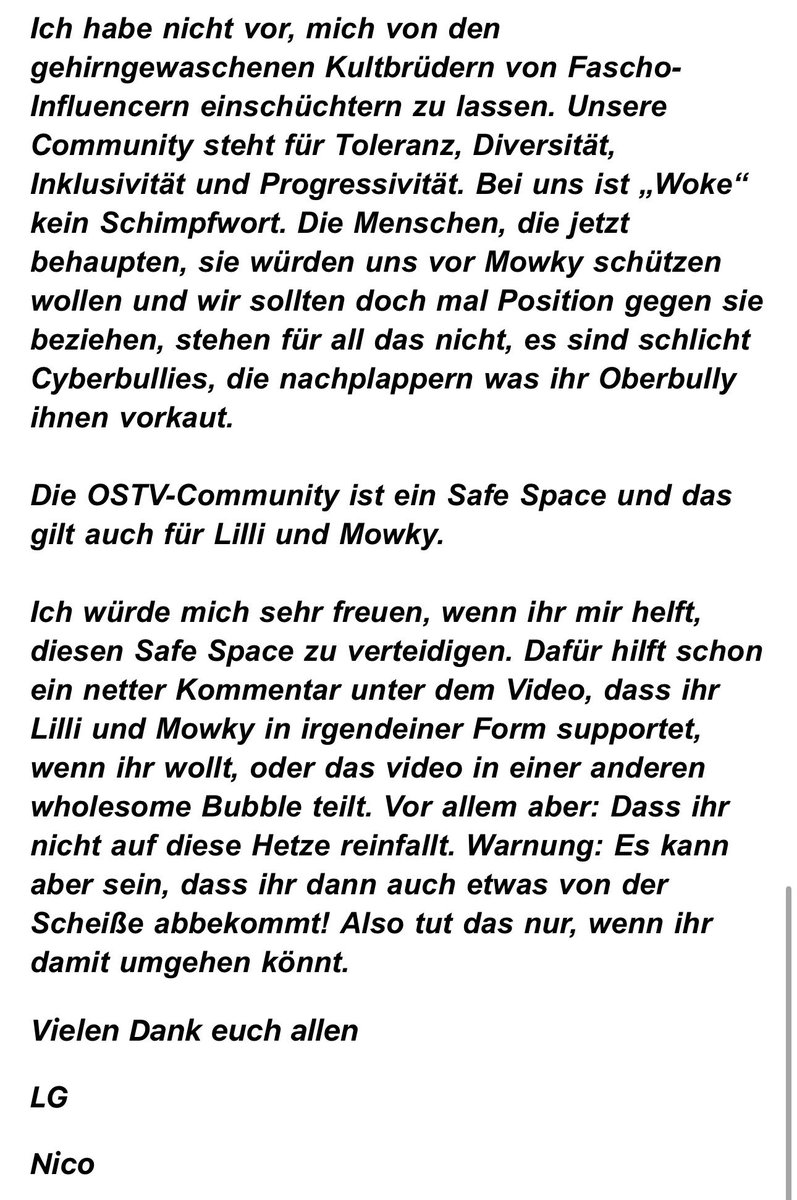 Ich habe nicht vor, mich von den gehirngewaschenen Kultbrüdern von Fascho-Influencern einschüchtern zu lassen. Unsere Community steht für Toleranz, Diversität, Inklusivität und Progressivität. Bei uns ist „Woke“ kein Schimpfwort. Die Menschen, die jetzt behaupten, sie würden uns vor Mowky schützen wollen und wir sollten doch mal Position gegen sie beziehen, stehen für all das nicht, es sind schlicht Cyberbullies, die nachplappern was ihr Oberbully ihnen vorkaut.

Die OSTV-Community ist ein Safe Space und das gilt auch für Lilli und Mowky.

Ich würde mich sehr freuen, wenn ihr mir helft, diesen Safe Space zu verteidigen. Dafür hilft schon ein netter Kommentar unter dem Video, dass ihr Lilli und Mowky in irgendeiner Form supportet, wenn ihr wollt, oder das video in einer anderen wholesome Bubble teilt. Vor allem aber: Dass ihr nicht auf diese Hetze reinfallt. Warnung: Es kann aber sein, dass ihr dann auch etwas von der Scheiße abbekommt! Also tut das nur, wenn ihr damit umgehen könnt.

Vielen Dank euch allen

LG

Nico